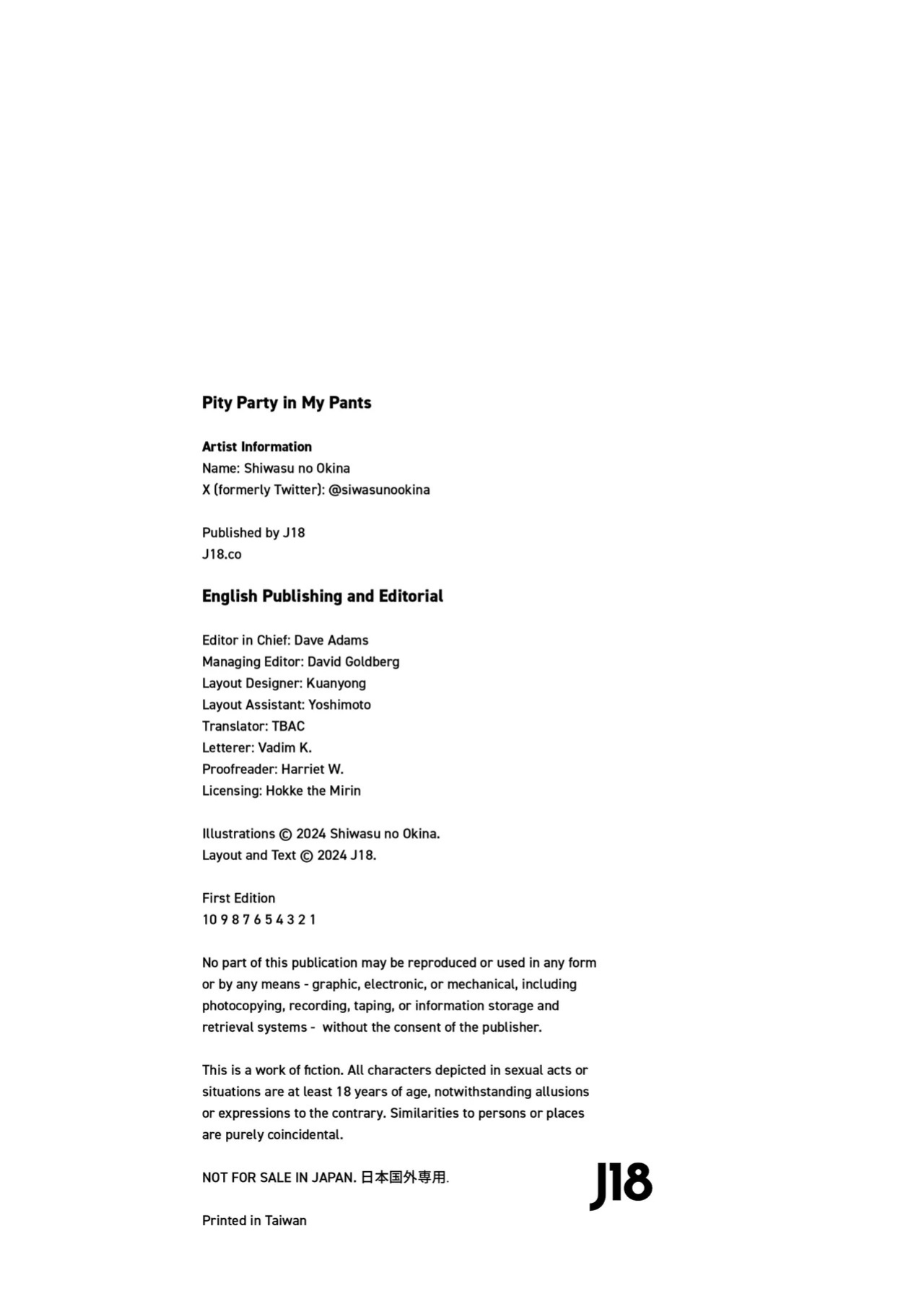 Pity Party in My Pants

Artist Information
Name: Shiwasu no Okina
X (formerly Twitter): @siwasunookina

Published by J18
J18.co

English Publishing and Editorial

Editor in Chief: Dave Adams
Managing Editor: David Goldberg
Layout Designer: Kuanyong
Layout Assistant: Yoshimoto
Translator: TBAC
Letterer: Vadim K.
Proofreader: Harriet W.
Licensing: Hokke the Mirin

Illustrations © 2024 Shiwasu no Okina.
Layout and Text © 2024 J18.

First Edition
10 9 8 7 6 5 4 3 2 1

No part of this publication may be reproduced or used in any form or by any means - graphic, electronic, or mechanical, including photocopying, recording, taping, or information storage and retrieval systems - without the consent of the publisher.

This is a work of fiction. All characters depicted in sexual acts or situations are at least 18 years of age, notwithstanding allusions or expressions to the contrary. Similarities to persons or places are purely coincidental.

NOT FOR SALE IN JAPAN. 日本国外専用.

J18

Printed in Taiwan